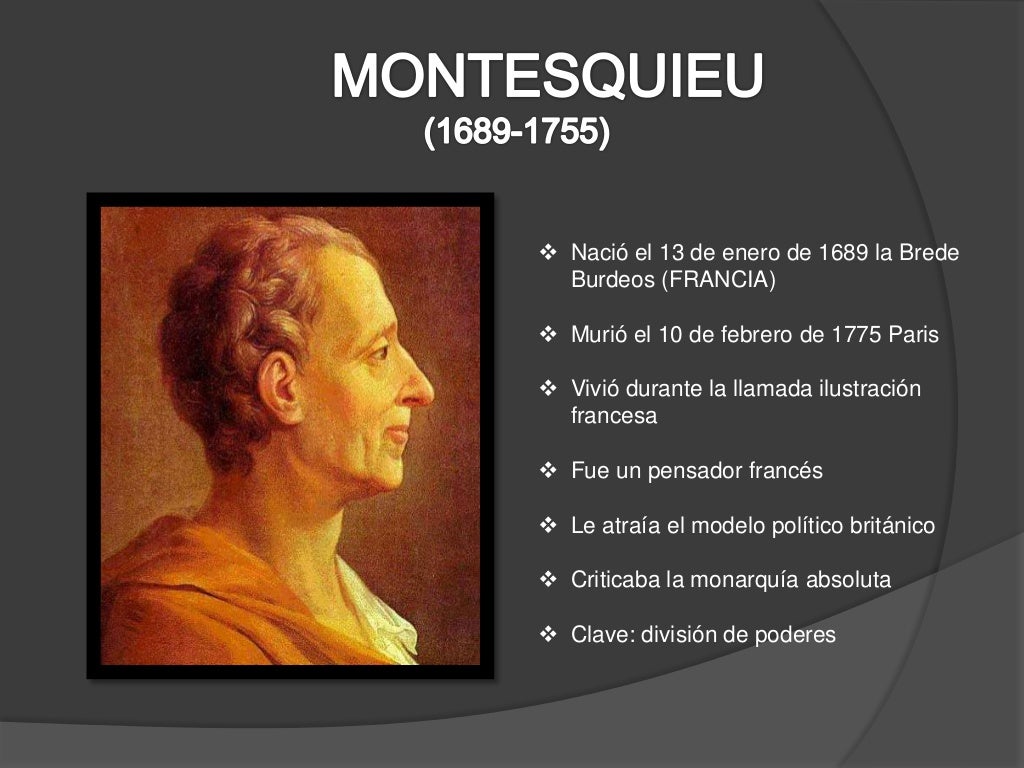 MONTESQUIEU
(1689-1755)

❖ Nació el 13 de enero de 1689 la Brede Burdeos (FRANCIA)

❖ Murió el 10 de febrero de 1775 Paris

❖ Vivió durante la llamada ilustración francesa

❖ Fue un pensador francés

❖ Le atraía el modelo político británico

❖ Criticaba la monarquía absoluta

❖ Clave: división de poderes